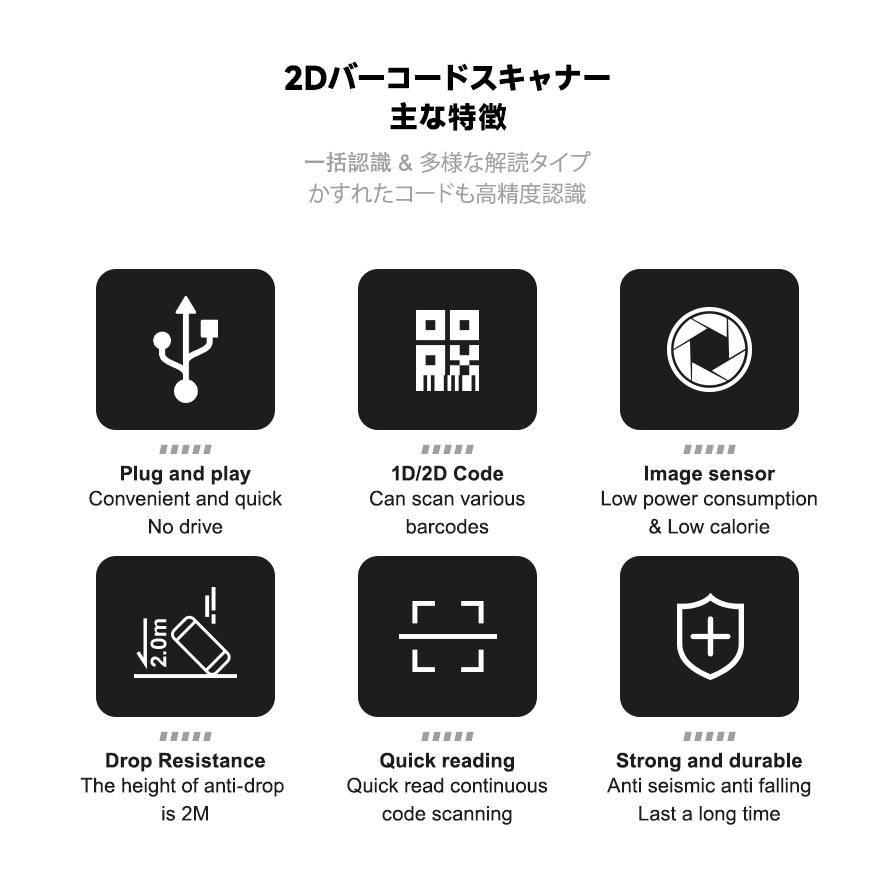 2Dバーコードスキャナー
主な特徴

一括認識 & 多様な解読タイプ
かすれたコードも高精度認識

Plug and play
Convenient and quick
No drive

1D/2D Code
Can scan various barcodes

Image sensor
Low power consumption
& Low calorie

2.0m

Drop Resistance
The height of anti-drop is 2M

Quick reading
Quick read continuous code scanning

Strong and durable
Anti seismic anti falling
Last a long time